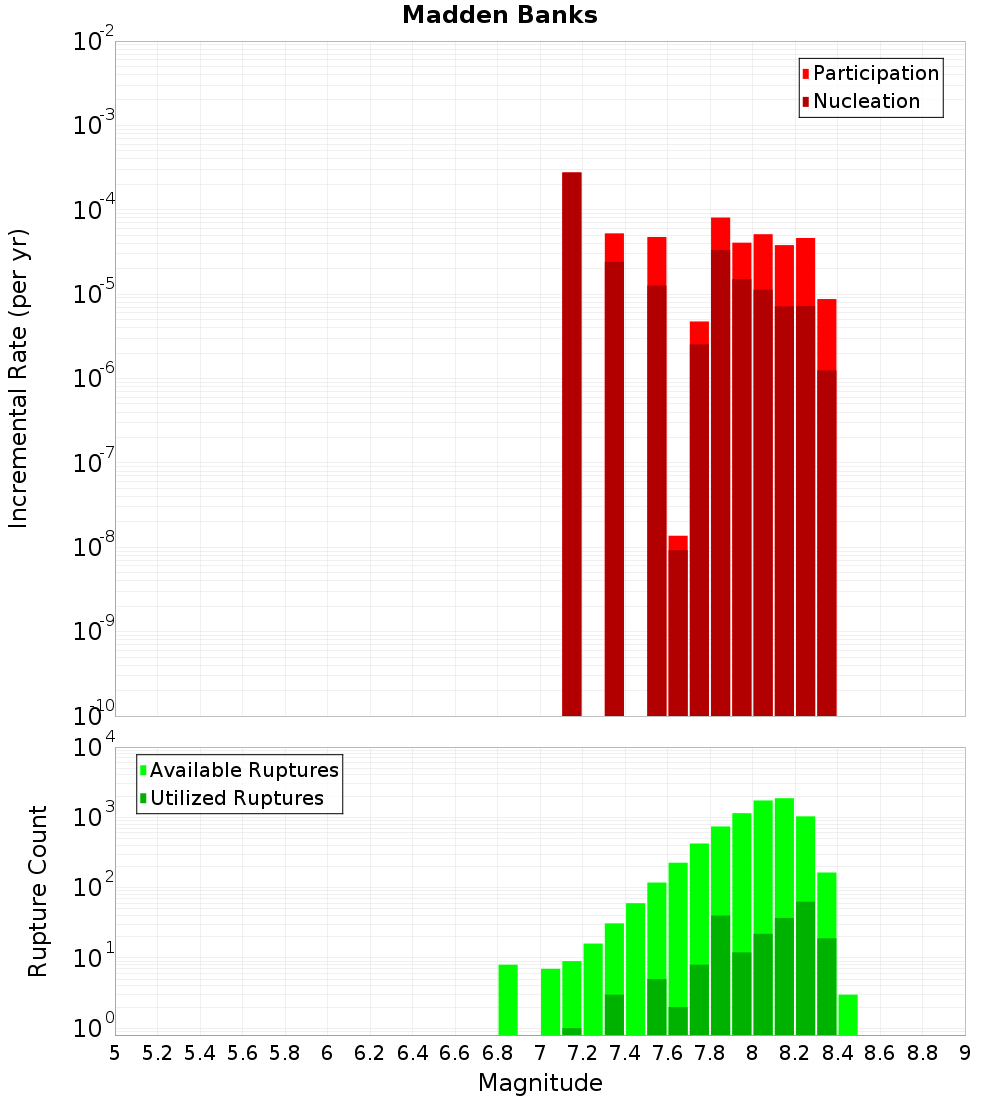 Madden Banks

Participation
Nucleation

Incremental Rate (per yr)

$10^{-2}$
$10^{-3}$
$10^{-4}$
$10^{-5}$
$10^{-6}$
$10^{-7}$
$10^{-8}$
$10^{-9}$
$10^{-10}$

Available Ruptures
Utilized Ruptures

Rupture Count

$10^{4}$
$10^{3}$
$10^{2}$
$10^{1}$
$10^{0}$

5 5.2 5.4 5.6 5.8 6 6.2 6.4 6.6 6.8 7 7.2 7.4 7.6 7.8 8 8.2 8.4 8.6 8.8 9

Magnitude